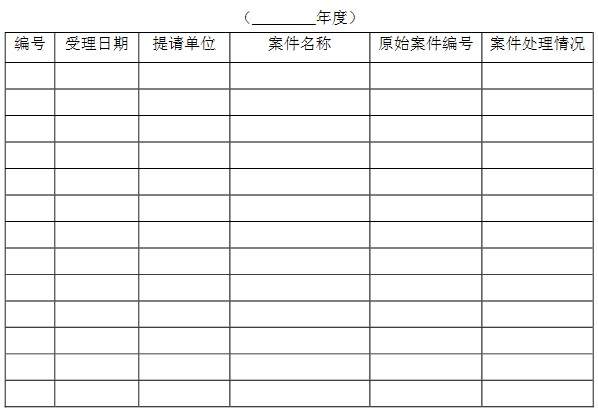 （____年度）

| 编号 | 受理日期 | 提请单位 | 案件名称 | 原始案件编号 | 案件处理情况 |
|---|---|---|---|---|---|
|  |  |  |  |  |  |
|  |  |  |  |  |  |
|  |  |  |  |  |  |
|  |  |  |  |  |  |
|  |  |  |  |  |  |
|  |  |  |  |  |  |
|  |  |  |  |  |  |
|  |  |  |  |  |  |
|  |  |  |  |  |  |
|  |  |  |  |  |  |
|  |  |  |  |  |  |
|  |  |  |  |  |  |
|  |  |  |  |  |  |